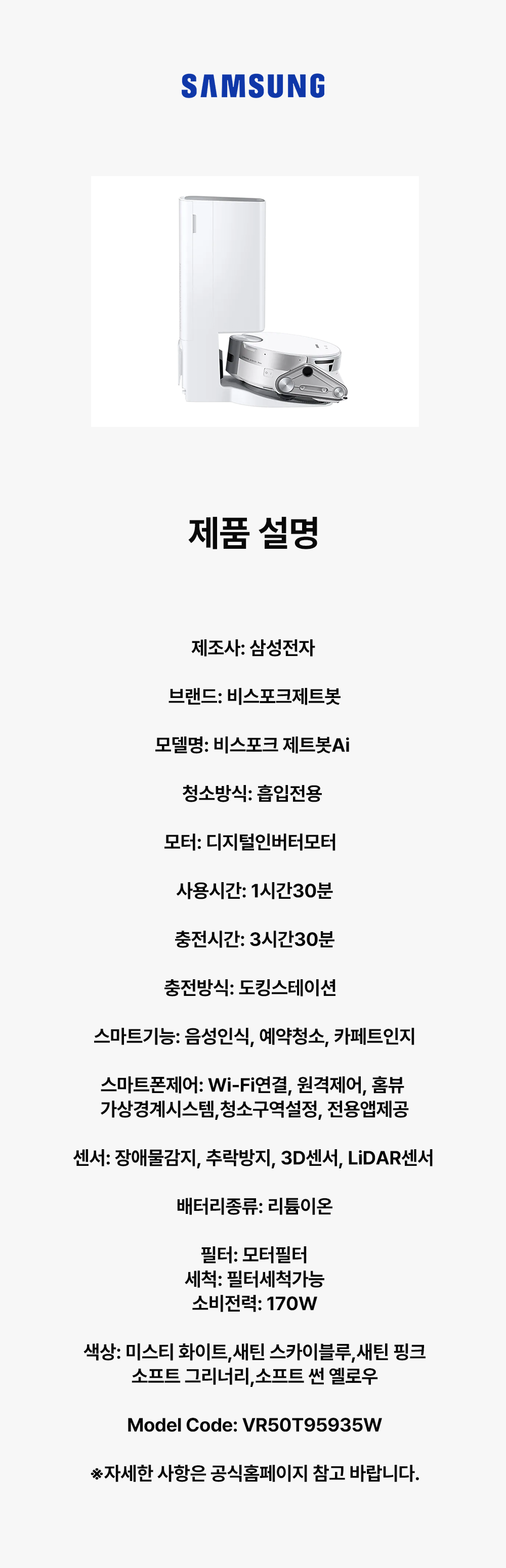 SAMSUNG

제품 설명

제조사: 삼성전자

브랜드: 비스포크제트봇

모델명: 비스포크 제트봇Ai

청소방식: 흡입전용

모터: 디지털인버터모터

사용시간: 1시간30분

충전시간: 3시간30분

충전방식: 도킹스테이션

스마트기능: 음성인식, 예약청소, 카페트인지

스마트폰제어: Wi-Fi연결, 원격제어, 홈뷰 가상경계시스템,청소구역설정, 전용앱제공

센서: 장애물감지, 추락방지, 3D센서, LiDAR센서

배터리종류: 리튬이온

필터: 모터필터
세척: 필터세척가능
소비전력: 170W

색상: 미스티 화이트,새틴 스카이블루,새틴 핑크 소프트 그리너리,소프트 썬 옐로우

Model Code: VR50T95935W

※자세한 사항은 공식홈페이지 참고 바랍니다.